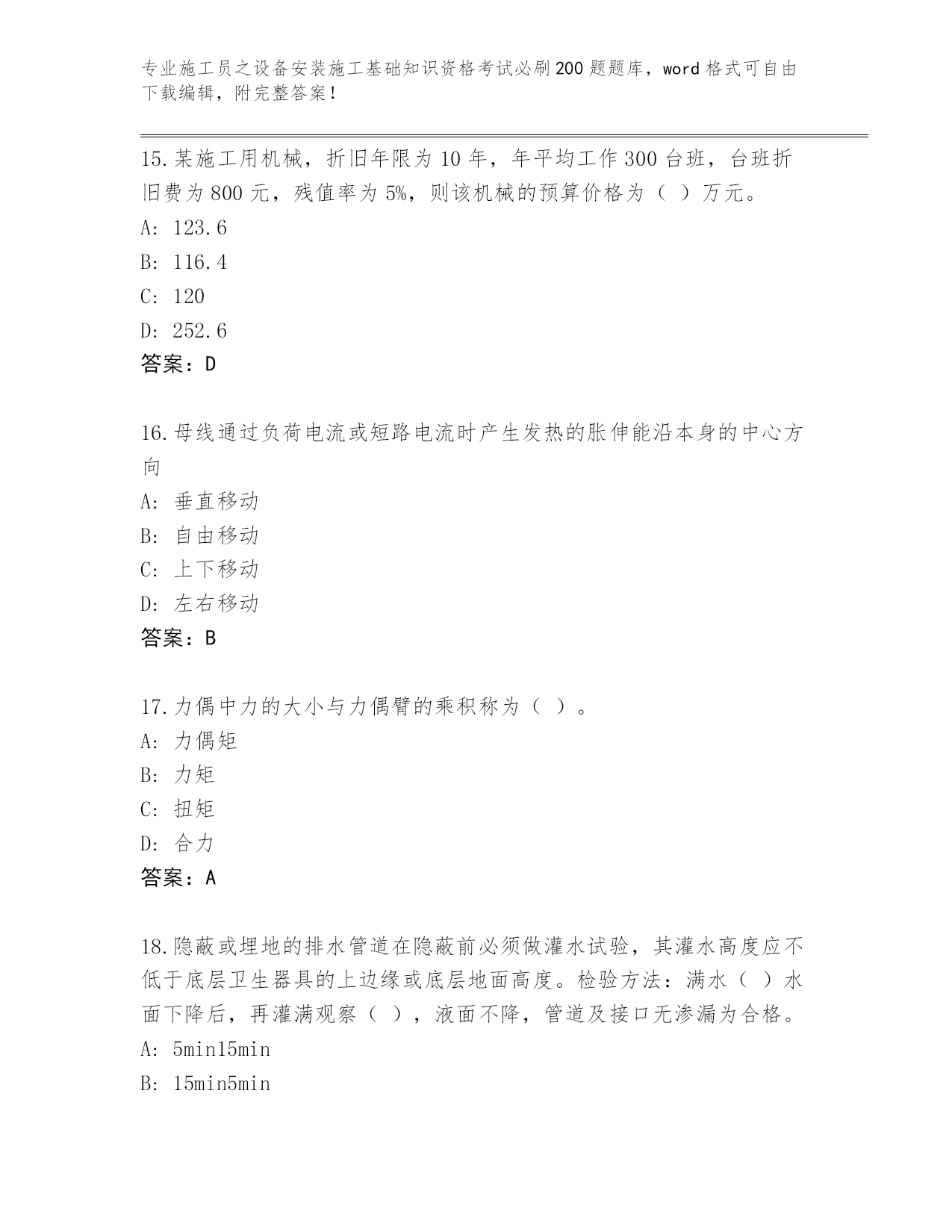 专业施工员之设备安装施工基础知识资格考试必刷200题题库，word格式可自由下载编辑，附完整答案！

15.某施工用机械，折旧年限为10年，年平均工作300台班，台班折旧费为800元，残值率为5%，则该机械的预算价格为（ ）万元。
A: 123.6
B: 116.4
C: 120
D: 252.6
答案：D

16.母线通过负荷电流或短路电流时产生发热的胀伸能沿本身的中心方向
A: 垂直移动
B: 自由移动
C: 上下移动
D: 左右移动
答案：B

17.力偶中力的大小与力偶臂的乘积称为（ ）。
A: 力偶矩
B: 力矩
C: 扭矩
D: 合力
答案：A

18.隐蔽或埋地的排水管道在隐蔽前必须做灌水试验，其灌水高度应不低于底层卫生器具的上边缘或底层地面高度。检验方法：满水（ ）水面下降后，再灌满观察（ ），液面不降，管道及接口无渗漏为合格。
A: 5min15min
B: 15min5min